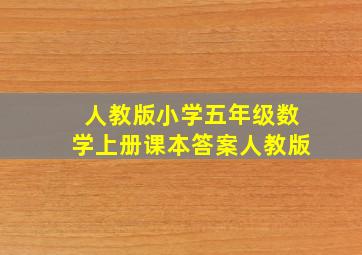 人教版小学五年级数学上册课本答案人教版